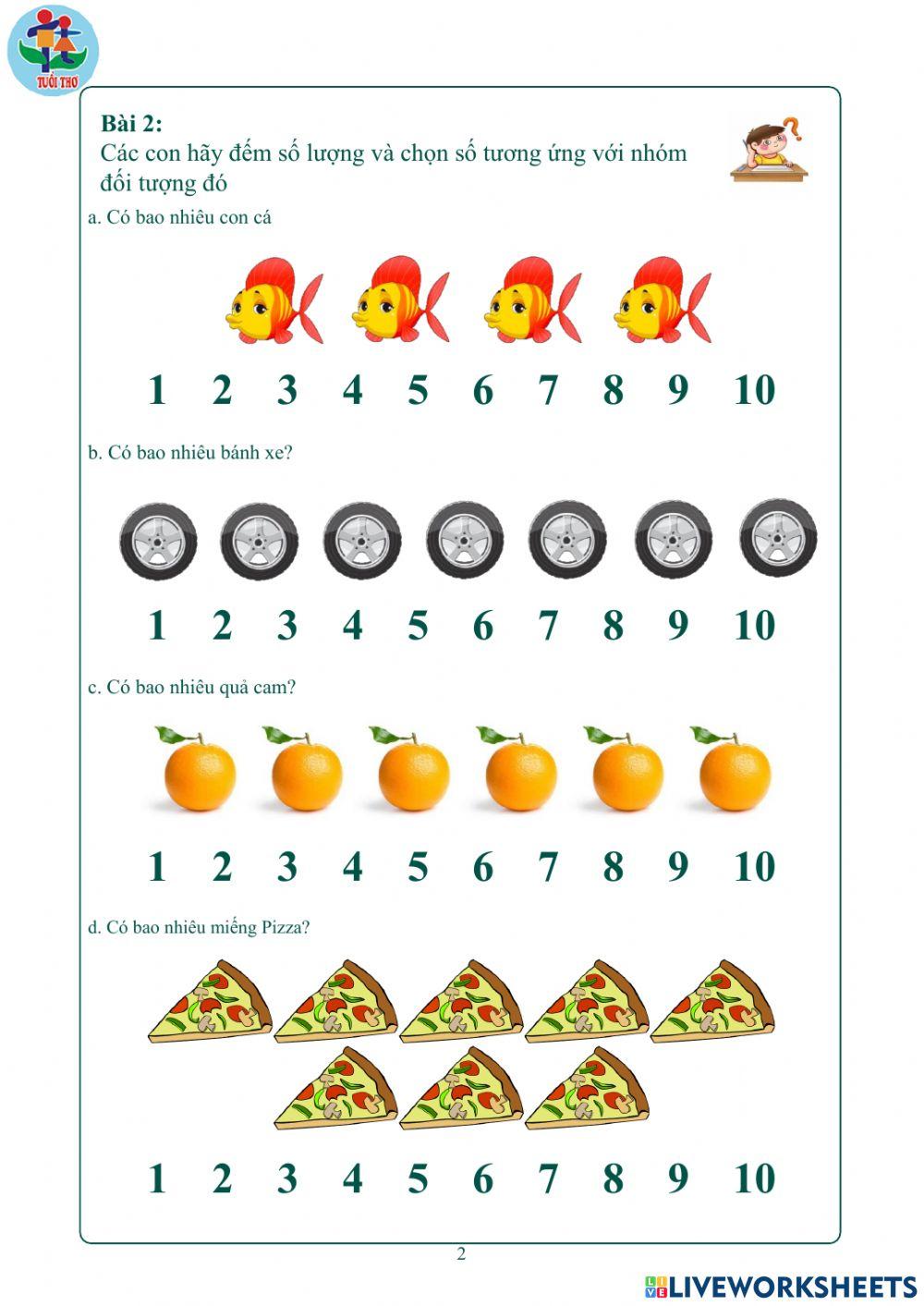 TUỔI THƠ

Bài 2:
Các con hãy đếm số lượng và chọn số tương ứng với nhóm đối tượng đó

a. Có bao nhiêu con cá

1 2 3 4 5 6 7 8 9 10

b. Có bao nhiêu bánh xe?

1 2 3 4 5 6 7 8 9 10

c. Có bao nhiêu quả cam?

1 2 3 4 5 6 7 8 9 10

d. Có bao nhiêu miếng Pizza?

1 2 3 4 5 6 7 8 9 10

2

LIVEWORKSHEETS